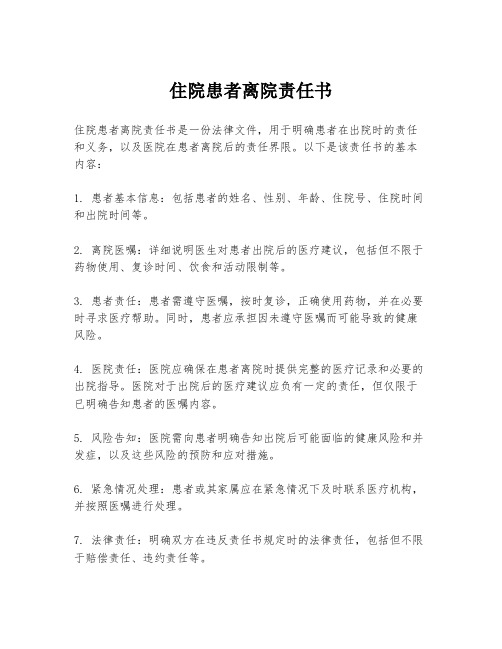 住院患者离院责任书

住院患者离院责任书是一份法律文件，用于明确患者在出院时的责任和义务，以及医院在患者离院后的责任界限。以下是该责任书的基本内容：

1. 患者基本信息：包括患者的姓名、性别、年龄、住院号、住院时间和出院时间等。

2. 离院医嘱：详细说明医生对患者出院后的医疗建议，包括但不限于药物使用、复诊时间、饮食和活动限制等。

3. 患者责任：患者需遵守医嘱，按时复诊，正确使用药物，并在必要时寻求医疗帮助。同时，患者应承担因未遵守医嘱而可能导致的健康风险。

4. 医院责任：医院应确保在患者离院时提供完整的医疗记录和必要的出院指导。医院对于出院后的医疗建议应负有一定的责任，但仅限于已明确告知患者的医嘱内容。

5. 风险告知：医院需向患者明确告知出院后可能面临的健康风险和并发症，以及这些风险的预防和应对措施。

6. 紧急情况处理：患者或其家属应在紧急情况下及时联系医疗机构，并按照医嘱进行处理。

7. 法律责任：明确双方在违反责任书规定时的法律责任，包括但不限于赔偿责任、违约责任等。